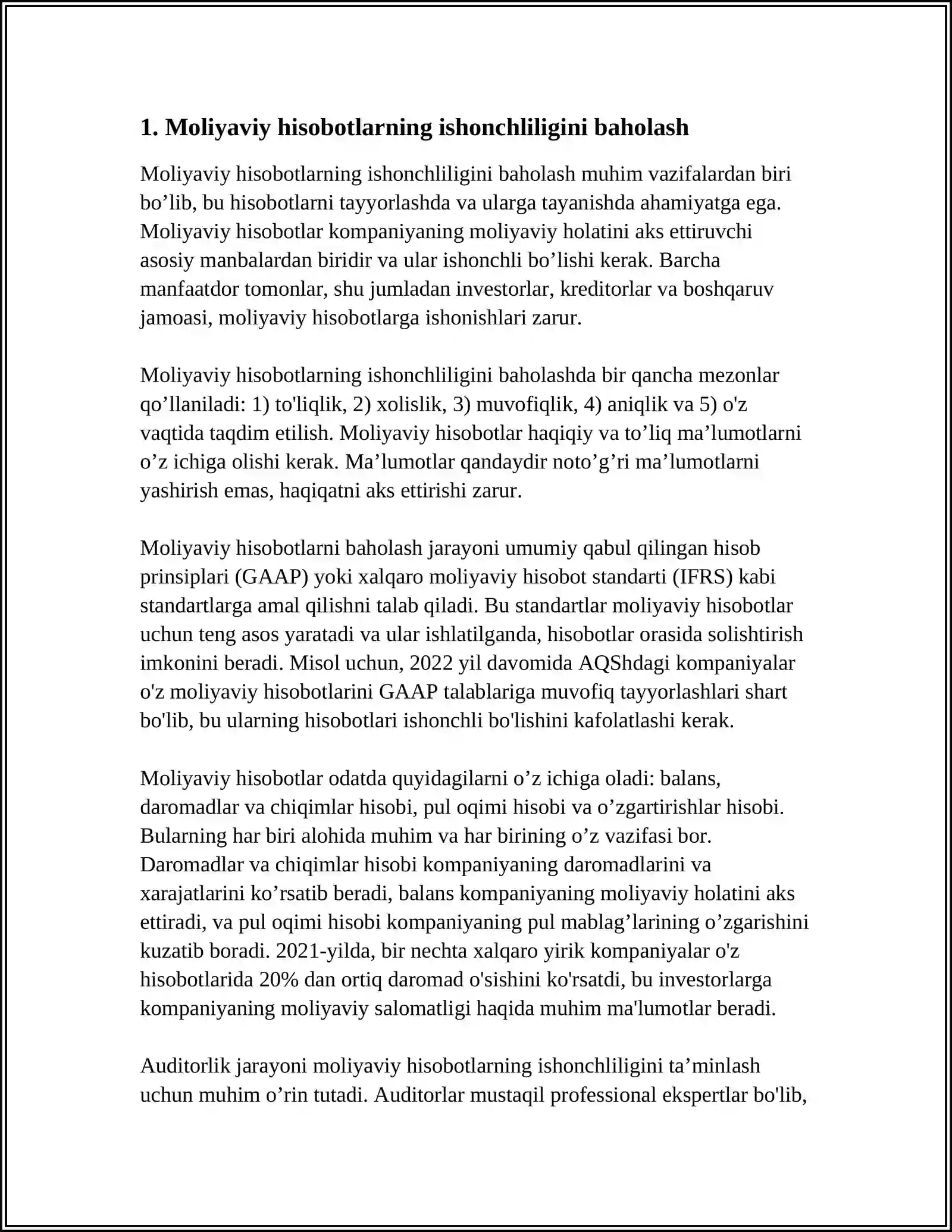 1. Moliyaviy hisobotlarning ishonchliligini baholash

Moliyaviy hisobotlarning ishonchliligini baholash muhim vazifalardan biri bo'lib, bu hisobotlarni tayyorlashda va ularga tayanishda ahamiyatga ega. Moliyaviy hisobotlar kompaniyaning moliyaviy holatini aks ettiruvchi asosiy manbalardan biridir va ular ishonchli bo'lishi kerak. Barcha manfaatdor tomonlar, shu jumladan investorlar, kreditorlar va boshqaruv jamoasi, moliyaviy hisobotlarga ishonishlari zarur.

Moliyaviy hisobotlarning ishonchliligini baholashda bir qancha mezonlar qo'llaniladi: 1) to'liqlik, 2) xolislik, 3) muvofiqlik, 4) aniqlik va 5) o'z vaqtida taqdim etilish. Moliyaviy hisobotlar haqiqiy va to'liq ma'lumotlarni o'z ichiga olishi kerak. Ma'lumotlar qandaydir noto'g'ri ma'lumotlarni yashirish emas, haqiqatni aks ettirishi zarur.

Moliyaviy hisobotlarni baholash jarayoni umumiy qabul qilingan hisob prinsiplari (GAAP) yoki xalqaro moliyaviy hisobot standarti (IFRS) kabi standartlarga amal qilishni talab qiladi. Bu standartlar moliyaviy hisobotlar uchun teng asos yaratadi va ular ishlatilganda, hisobotlar orasida solishtirish imkonini beradi. Misol uchun, 2022 yil davomida AQShdagi kompaniyalar o'z moliyaviy hisobotlarini GAAP talablariga muvofiq tayyorlashlari shart bo'lib, bu ularning hisobotlari ishonchli bo'lishini kafolatlashi kerak.

Moliyaviy hisobotlar odatda quyidagilarni o'z ichiga oladi: balans, daromadlar va chiqimlar hisobi, pul oqimi hisobi va o'zgartirishlar hisobi. Bularning har biri alohida muhim va har birining o'z vazifasi bor. Daromadlar va chiqimlar hisobi kompaniyaning daromadlarini va xarajatlarini ko'rsatib beradi, balans kompaniyaning moliyaviy holatini aks ettiradi, va pul oqimi hisobi kompaniyaning pul mablag'larining o'zgarishini kuzatib boradi. 2021-yilda, bir nechta xalqaro yirik kompaniyalar o'z hisobotlarida 20% dan ortiq daromad o'sishini ko'rsatdi, bu investorlarga kompaniyaning moliyaviy salomatligi haqida muhim ma'lumotlar beradi.

Auditorlik jarayoni moliyaviy hisobotlarning ishonchliligini ta'minlash uchun muhim o'rin tutadi. Auditorlar mustaqil professional ekspertlar bo'lib,